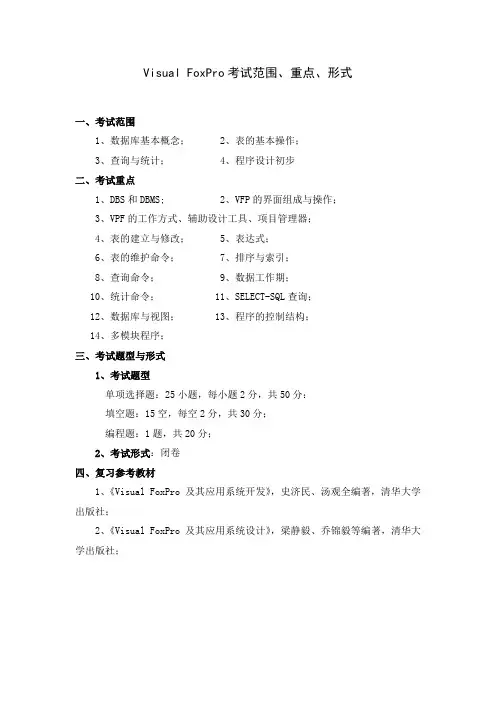 Visual FoxPro 考试范围、重点、形式

一、考试范围

1、数据库基本概念；　　2、表的基本操作；

3、查询与统计；　　4、程序设计初步

二、考试重点

1、DBS 和 DBMS；　　2、VFP 的界面组成与操作；

3、VPF 的工作方式、辅助设计工具、项目管理器；

4、表的建立与修改；　　5、表达式；

6、表的维护命令；　　7、排序与索引；

8、查询命令；　　9、数据工作期；

10、统计命令；　　11、SELECT-SQL 查询；

12、数据库与视图；　　13、程序的控制结构；

14、多模块程序；

三、考试题型与形式

1、考试题型

单项选择题：25 小题，每小题 2 分，共 50 分；

填空题：15 空，每空 2 分，共 30 分；

编程题：1 题，共 20 分；

2、考试形式：闭卷

四、复习参考教材

1、《Visual FoxPro 及其应用系统开发》，史济民、汤观全编著，清华大学出版社；

2、《Visual FoxPro 及其应用系统设计》，梁静毅、乔锦毅等编著，清华大学出版社；